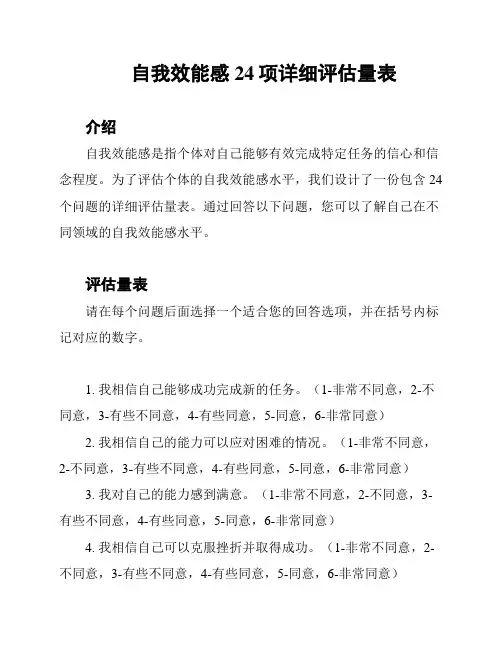 自我效能感 24 项详细评估量表

介绍

自我效能感是指个体对自己能够有效完成特定任务的信心和信念程度。为了评估个体的自我效能感水平，我们设计了一份包含 24 个问题的详细评估量表。通过回答以下问题，您可以了解自己在不同领域的自我效能感水平。

评估量表

请在每个问题后面选择一个适合您的回答选项，并在括号内标记对应的数字。

1. 我相信自己能够成功完成新的任务。（1-非常不同意，2-不同意，3-有些不同意，4-有些同意，5-同意，6-非常同意）

2. 我相信自己的能力可以应对困难的情况。（1-非常不同意，2-不同意，3-有些不同意，4-有些同意，5-同意，6-非常同意）

3. 我对自己的能力感到满意。（1-非常不同意，2-不同意，3-有些不同意，4-有些同意，5-同意，6-非常同意）

4. 我相信自己可以克服挫折并取得成功。（1-非常不同意，2-不同意，3-有些不同意，4-有些同意，5-同意，6-非常同意）